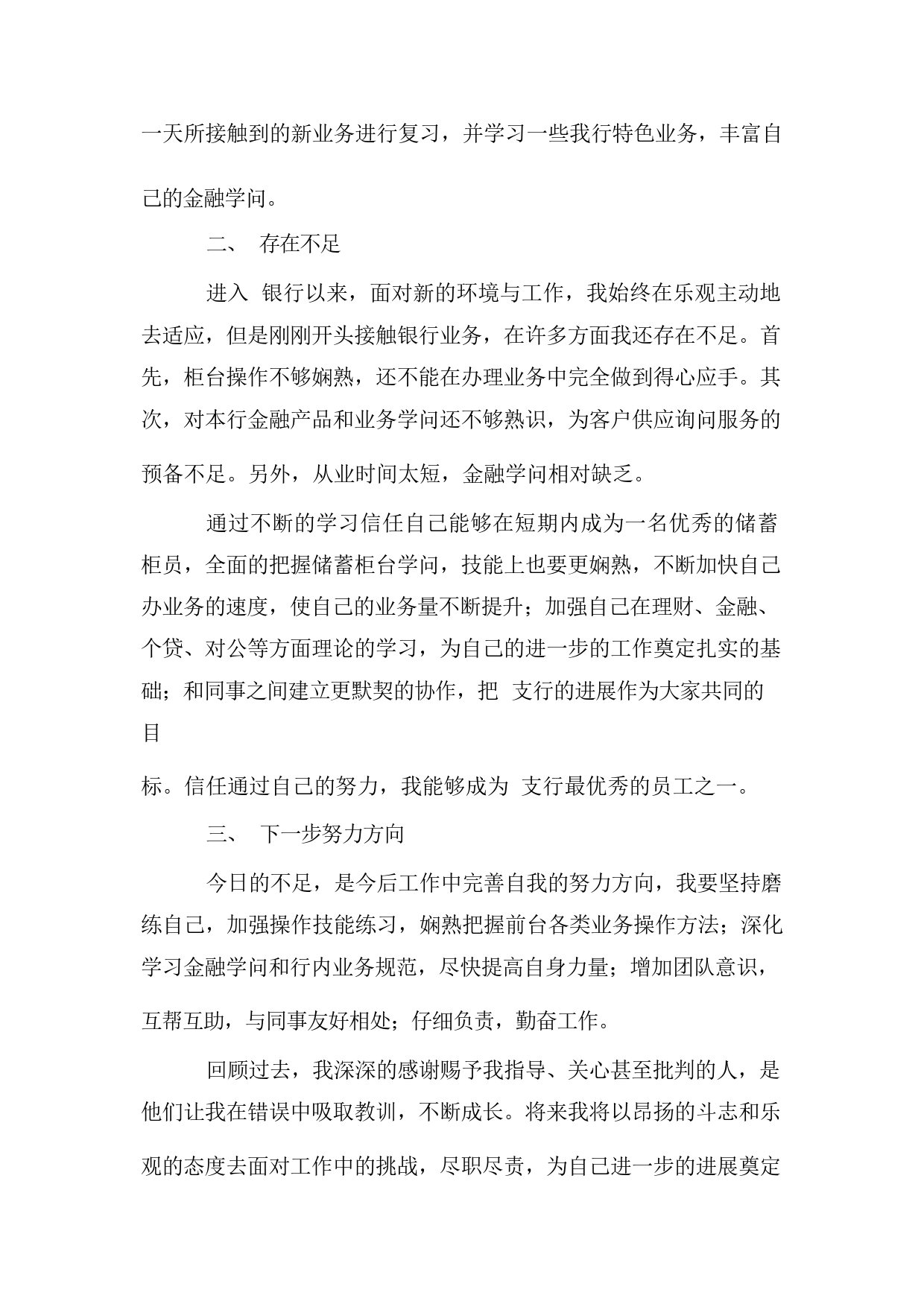 一天所接触到的新业务进行复习，并学习一些我行特色业务，丰富自己的金融学问。

二、 存在不足

进入 银行以来，面对新的环境与工作，我始终在乐观主动地去适应，但是刚刚开头接触银行业务，在许多方面我还存在不足。首先，柜台操作不够娴熟，还不能在办理业务中完全做到得心应手。其次，对本行金融产品和业务学问还不够熟识，为客户供应询问服务的预备不足。另外，从业时间太短，金融学问相对缺乏。

通过不断的学习信任自己能够在短期内成为一名优秀的储蓄柜员，全面的把握储蓄柜台学问，技能上也要更娴熟，不断加快自己办业务的速度，使自己的业务量不断提升；加强自己在理财、金融、个贷、对公等方面理论的学习，为自己的进一步的工作奠定扎实的基础；和同事之间建立更默契的协作，把 支行的进展作为大家共同的目

标。信任通过自己的努力，我能够成为 支行最优秀的员工之一。

三、 下一步努力方向

今日的不足，是今后工作中完善自我的努力方向，我要坚持磨练自己，加强操作技能练习，娴熟把握前台各类业务操作方法；深化学习金融学问和行内业务规范，尽快提高自身力量；增加团队意识，互帮互助，与同事友好相处；仔细负责，勤奋工作。

回顾过去，我深深的感谢赐予我指导、关心甚至批判的人，是他们让我在错误中吸取教训，不断成长。将来我将以昂扬的斗志和乐观的态度去面对工作中的挑战，尽职尽责，为自己进一步的进展奠定